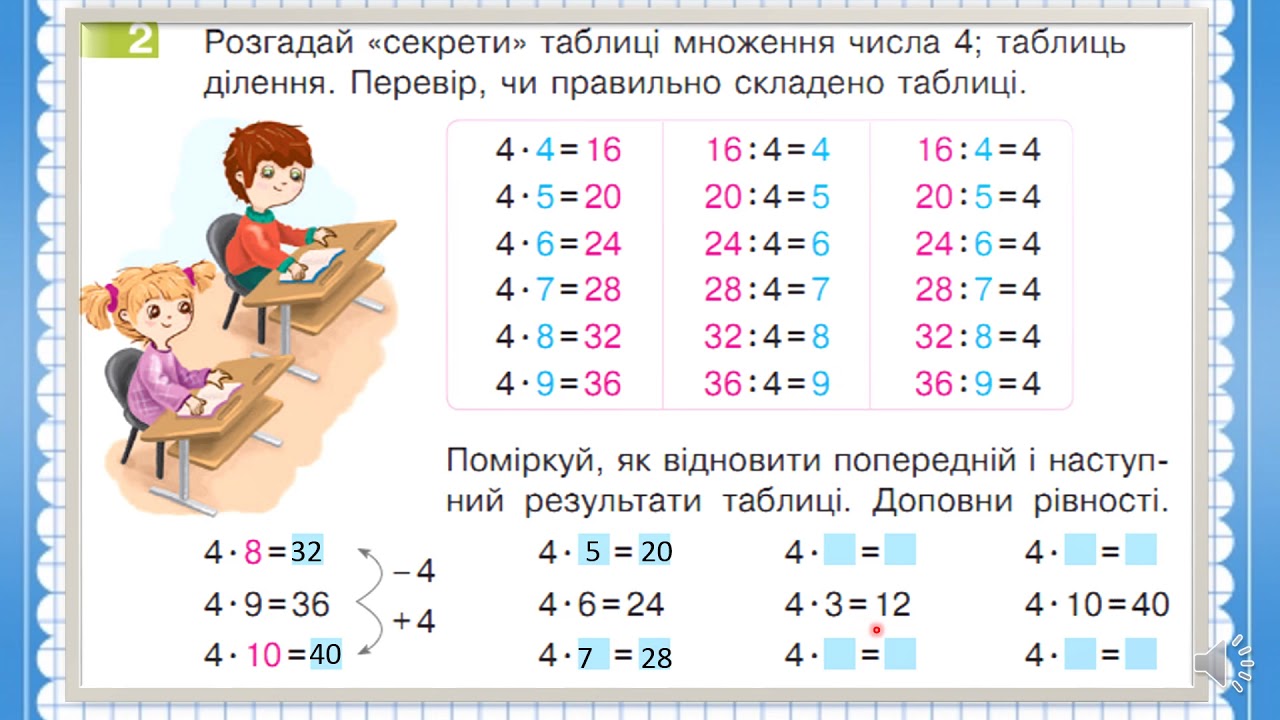 2 Розгадай «секрети» таблиці множення числа 4; таблиць ділення. Перевір, чи правильно складено таблиці.

| | | |
|---|---|---|
| $4 \cdot 4 = 16$ | $16 : 4 = 4$ | $16 : 4 = 4$ |
| $4 \cdot 5 = 20$ | $20 : 4 = 5$ | $20 : 5 = 4$ |
| $4 \cdot 6 = 24$ | $24 : 4 = 6$ | $24 : 6 = 4$ |
| $4 \cdot 7 = 28$ | $28 : 4 = 7$ | $28 : 7 = 4$ |
| $4 \cdot 8 = 32$ | $32 : 4 = 8$ | $32 : 8 = 4$ |
| $4 \cdot 9 = 36$ | $36 : 4 = 9$ | $36 : 9 = 4$ |

Поміркуй, як відновити попередній і наступний результати таблиці. Доповни рівності.

$4 \cdot 8 = 32$
$4 \cdot 9 = 36$
$4 \cdot 10 = 40$
$-4$
$+4$

$4 \cdot 5 = 20$
$4 \cdot 6 = 24$
$4 \cdot 7 = 28$

$4 \cdot \square = \square$
$4 \cdot 3 = 12$
$4 \cdot \square = \square$

$4 \cdot \square = \square$
$4 \cdot 10 = 40$
$4 \cdot \square = \square$